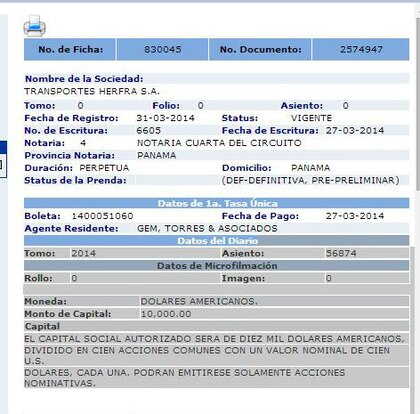 | No. de Ficha: | 830045 | No. Documento: | 2574947 |
|---|---|---|---|

Nombre de la Sociedad:
TRANSPORTES HERFRA S.A.

Tomo: 0 Folio: 0 Asiento: 0
Fecha de Registro: 31-03-2014 Status: VIGENTE
No. de Escritura: 6605 Fecha de Escritura: 27-03-2014
Notaria: 4 NOTARIA CUARTA DEL CIRCUITO
Provincia Notaria: PANAMA
Duración: PERPETUA Domicilio: PANAMA
Status de la Prenda: (DEF-DEFINITIVA, PRE-PRELIMINAR)

Datos de 1a. Tasa Única
Boleta: 1400051060 Fecha de Pago: 27-03-2014
Agente Residente: GEM, TORRES & ASOCIADOS

Datos del Diario
Tomo: 2014 Asiento: 56874

Datos de Microfilmación
Rollo: 0 Imagen: 0

Moneda: DOLARES AMERICANOS.
Monto de Capital: 10,000.00
Capital
EL CAPITAL SOCIAL AUTORIZADO SERA DE DIEZ MIL DOLARES AMERICANOS, DIVIDIDO EN CIEN ACCIONES COMUNES CON UN VALOR NOMINAL DE CIEN U.S.
DOLARES, CADA UNA. PODRAN EMITIRESE SOLAMENTE ACCIONES NOMINATIVAS.